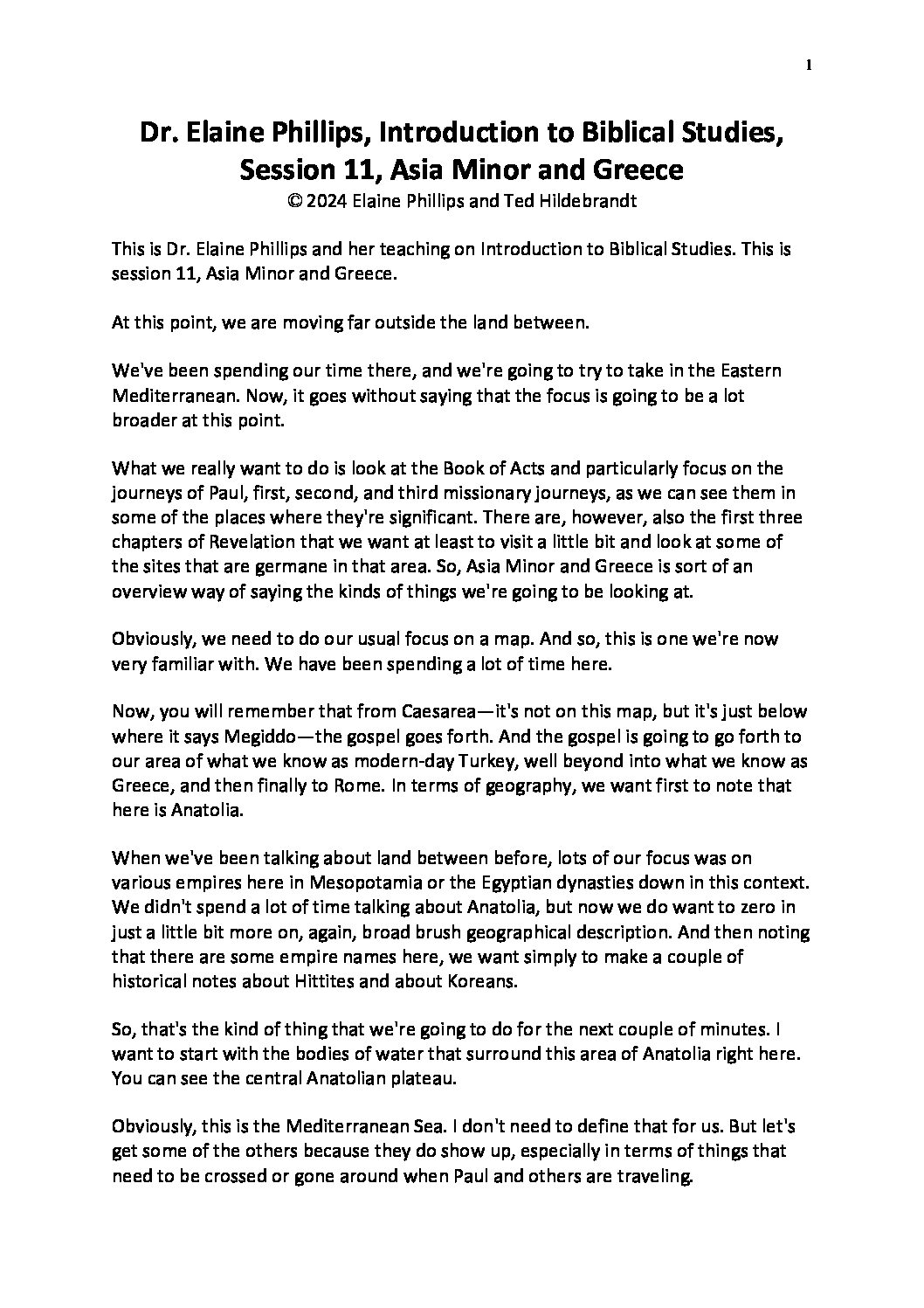 1

Dr. Elaine Phillips, Introduction to Biblical Studies, Session 11, Asia Minor and Greece
© 2024 Elaine Phillips and Ted Hildebrandt

This is Dr. Elaine Phillips and her teaching on Introduction to Biblical Studies. This is session 11, Asia Minor and Greece.

At this point, we are moving far outside the land between.

We've been spending our time there, and we're going to try to take in the Eastern Mediterranean. Now, it goes without saying that the focus is going to be a lot broader at this point.

What we really want to do is look at the Book of Acts and particularly focus on the journeys of Paul, first, second, and third missionary journeys, as we can see them in some of the places where they're significant. There are, however, also the first three chapters of Revelation that we want at least to visit a little bit and look at some of the sites that are germane in that area. So, Asia Minor and Greece is sort of an overview way of saying the kinds of things we're going to be looking at.

Obviously, we need to do our usual focus on a map. And so, this is one we're now very familiar with. We have been spending a lot of time here.

Now, you will remember that from Caesarea—it's not on this map, but it's just below where it says Megiddo—the gospel goes forth. And the gospel is going to go forth to our area of what we know as modern-day Turkey, well beyond into what we know as Greece, and then finally to Rome. In terms of geography, we want first to note that here is Anatolia.

When we've been talking about land between before, lots of our focus was on various empires here in Mesopotamia or the Egyptian dynasties down in this context. We didn't spend a lot of time talking about Anatolia, but now we do want to zero in just a little bit more on, again, broad brush geographical description. And then noting that there are some empire names here, we want simply to make a couple of historical notes about Hittites and about Koreans.

So, that's the kind of thing that we're going to do for the next couple of minutes. I want to start with the bodies of water that surround this area of Anatolia right here. You can see the central Anatolian plateau.

Obviously, this is the Mediterranean Sea. I don't need to define that for us. But let's get some of the others because they do show up, especially in terms of things that need to be crossed or gone around when Paul and others are traveling.